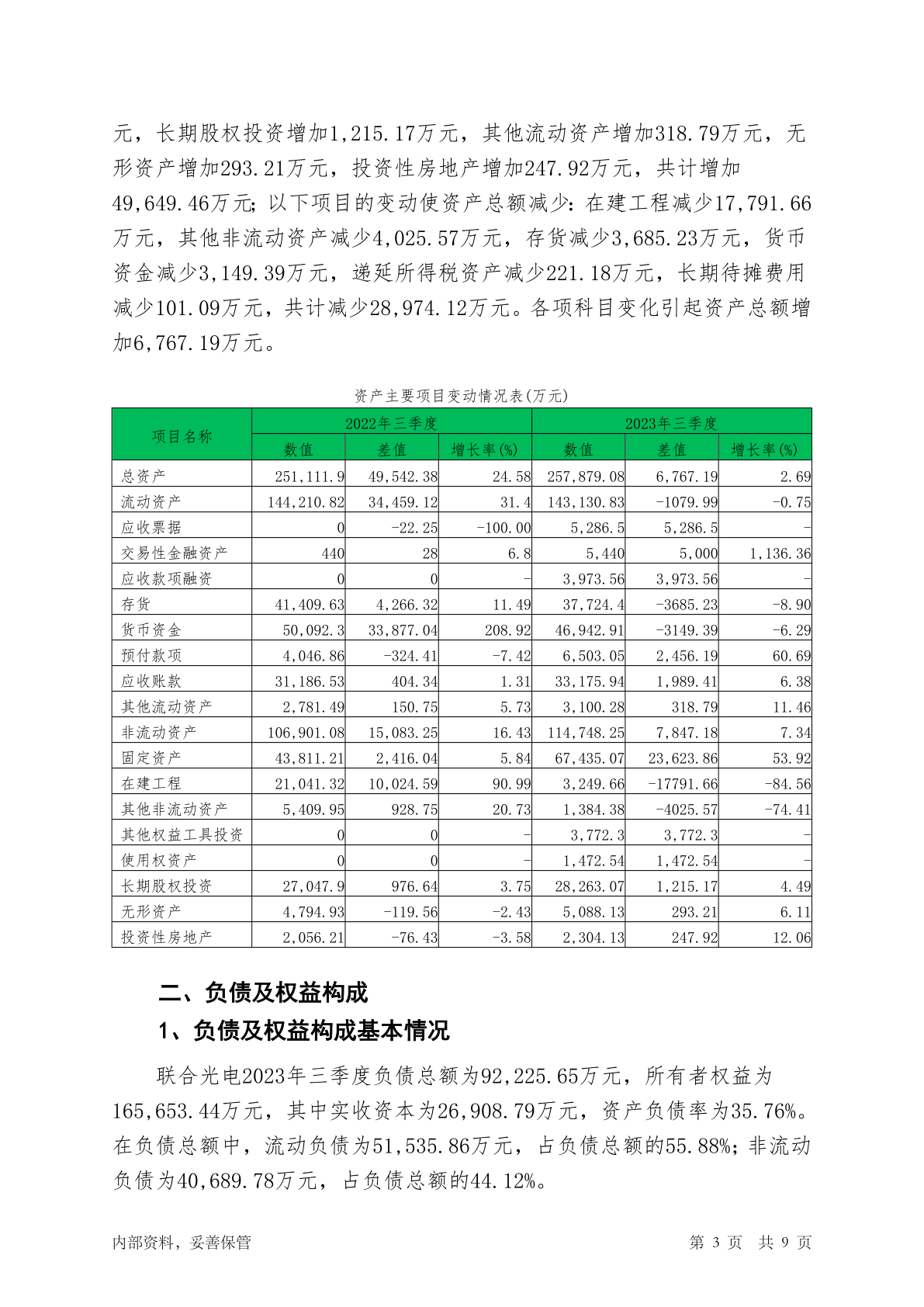 元，长期股权投资增加1,215.17万元，其他流动资产增加318.79万元，无形资产增加293.21万元，投资性房地产增加247.92万元，共计增加49,649.46万元；以下项目的变动使资产总额减少：在建工程减少17,791.66万元，其他非流动资产减少4,025.57万元，存货减少3,685.23万元，货币资金减少3,149.39万元，递延所得税资产减少221.18万元，长期待摊费用减少101.09万元，共计减少28,974.12万元。各项科目变化引起资产总额增加6,767.19万元。

资产主要项目变动情况表(万元)

| 项目名称 | 2022年三季度 | | | 2023年三季度 | | |
|---|---|---|---|---|---|---|
| | 数值 | 差值 | 增长率(%) | 数值 | 差值 | 增长率(%) |
| 总资产 | 251,111.9 | 49,542.38 | 24.58 | 257,879.08 | 6,767.19 | 2.69 |
| 流动资产 | 144,210.82 | 34,459.12 | 31.4 | 143,130.83 | -1079.99 | -0.75 |
| 应收票据 | 0 | -22.25 | -100.00 | 5,286.5 | 5,286.5 | - |
| 交易性金融资产 | 440 | 28 | 6.8 | 5,440 | 5,000 | 1,136.36 |
| 应收款项融资 | 0 | 0 | - | 3,973.56 | 3,973.56 | - |
| 存货 | 41,409.63 | 4,266.32 | 11.49 | 37,724.4 | -3685.23 | -8.90 |
| 货币资金 | 50,092.3 | 33,877.04 | 208.92 | 46,942.91 | -3149.39 | -6.29 |
| 预付款项 | 4,046.86 | -324.41 | -7.42 | 6,503.05 | 2,456.19 | 60.69 |
| 应收账款 | 31,186.53 | 404.34 | 1.31 | 33,175.94 | 1,989.41 | 6.38 |
| 其他流动资产 | 2,781.49 | 150.75 | 5.73 | 3,100.28 | 318.79 | 11.46 |
| 非流动资产 | 106,901.08 | 15,083.25 | 16.43 | 114,748.25 | 7,847.18 | 7.34 |
| 固定资产 | 43,811.21 | 2,416.04 | 5.84 | 67,435.07 | 23,623.86 | 53.92 |
| 在建工程 | 21,041.32 | 10,024.59 | 90.99 | 3,249.66 | -17791.66 | -84.56 |
| 其他非流动资产 | 5,409.95 | 928.75 | 20.73 | 1,384.38 | -4025.57 | -74.41 |
| 其他权益工具投资 | 0 | 0 | - | 3,772.3 | 3,772.3 | - |
| 使用权资产 | 0 | 0 | - | 1,472.54 | 1,472.54 | - |
| 长期股权投资 | 27,047.9 | 976.64 | 3.75 | 28,263.07 | 1,215.17 | 4.49 |
| 无形资产 | 4,794.93 | -119.56 | -2.43 | 5,088.13 | 293.21 | 6.11 |
| 投资性房地产 | 2,056.21 | -76.43 | -3.58 | 2,304.13 | 247.92 | 12.06 |

二、负债及权益构成

1、负债及权益构成基本情况

联合光电2023年三季度负债总额为92,225.65万元，所有者权益为165,653.44万元，其中实收资本为26,908.79万元，资产负债率为35.76%。在负债总额中，流动负债为51,535.86万元，占负债总额的55.88%；非流动负债为40,689.78万元，占负债总额的44.12%。

内部资料，妥善保管

第 3 页 共 9 页